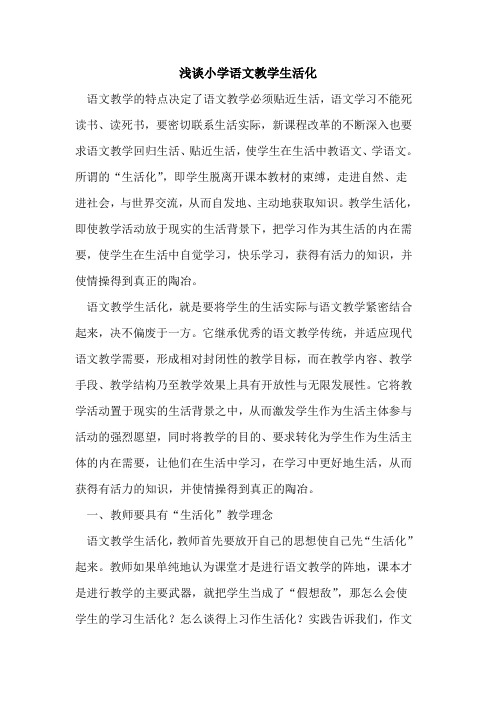 浅谈小学语文教学生活化

语文教学的特点决定了语文教学必须贴近生活，语文学习不能死读书、读死书，要密切联系生活实际，新课程改革的不断深入也要求语文教学回归生活、贴近生活，使学生在生活中教语文、学语文。所谓的“生活化”，即学生脱离开课本教材的束缚，走进自然、走进社会，与世界交流，从而自发地、主动地获取知识。教学生活化，即使教学活动放于现实的生活背景下，把学习作为其生活的内在需要，使学生在生活中自觉学习，快乐学习，获得有活力的知识，并使情操得到真正的陶冶。

语文教学生活化，就是要将学生的生活实际与语文教学紧密结合起来，决不偏废于一方。它继承优秀的语文教学传统，并适应现代语文教学需要，形成相对封闭性的教学目标，而在教学内容、教学手段、教学结构乃至教学效果上具有开放性与无限发展性。它将教学活动置于现实的生活背景之中，从而激发学生作为生活主体参与活动的强烈愿望，同时将教学的目的、要求转化为学生作为生活主体的内在需要，让他们在生活中学习，在学习中更好地生活，从而获得有活力的知识，并使情操得到真正的陶冶。

一、教师要具有“生活化”教学理念

语文教学生活化，教师首先要放开自己的思想使自己先“生活化”起来。教师如果单纯地认为课堂才是进行语文教学的阵地，课本才是进行教学的主要武器，就把学生当成了“假想敌”，那怎么会使学生的学习生活化？怎么谈得上习作生活化？实践告诉我们，作文